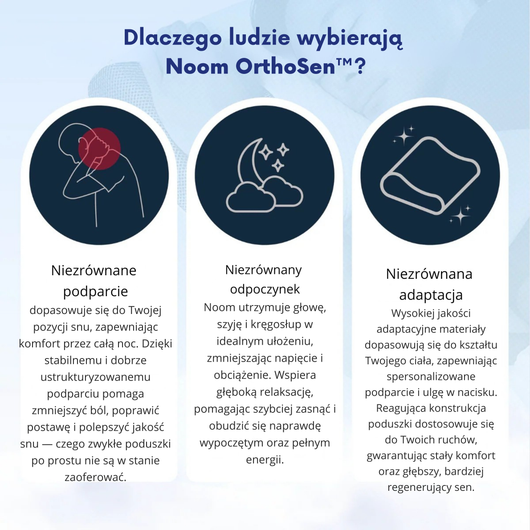 Dlaczego ludzie wybierają Noom OrthoSen™?

Niezrównane podparcie

dopasowuje się do Twojej pozycji snu, zapewniając komfort przez całą noc. Dzięki stabilnemu i dobrze ustrukturyzowanemu podparciu pomaga zmniejszyć ból, poprawić postawę i polepszyć jakość snu — czego zwykłe poduszki po prostu nie są w stanie zaoferować.

Niezrównany odpoczynek

Noom utrzymuje głowę, szyję i kręgosłup w idealnym ułożeniu, zmniejszając napięcie i obciążenie. Wspiera głęboką relaksację, pomagając szybciej zasnąć i obudzić się naprawdę wypoczętym oraz pełnym energii.

Niezrównana adaptacja

Wysokiej jakości adaptacyjne materiały dopasowują się do kształtu Twojego ciała, zapewniając spersonalizowane podparcie i ulgę w nacisku. Reagująca konstrukcja poduszki dostosowuje się do Twoich ruchów, gwarantując stały komfort oraz głębszy, bardziej regenerujący sen.